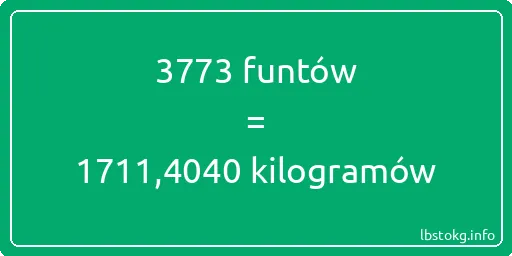 3773 funtów
=
1711,4040 kilogramów

lbstokg.info